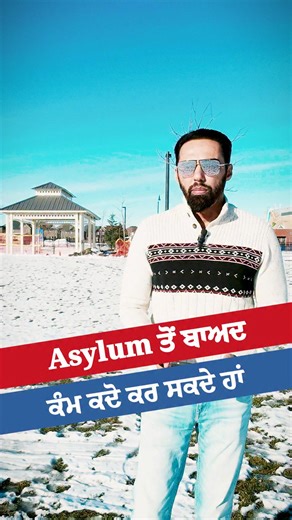 Asylum ਤੋਂ ਬਾਅਦ
ਕੰਮ ਕਦੋ ਕਰ ਸਕਦੇ ਹਾਂ